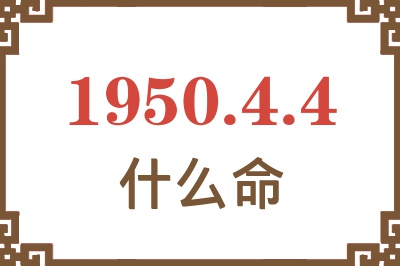 1950.4.4

什么命